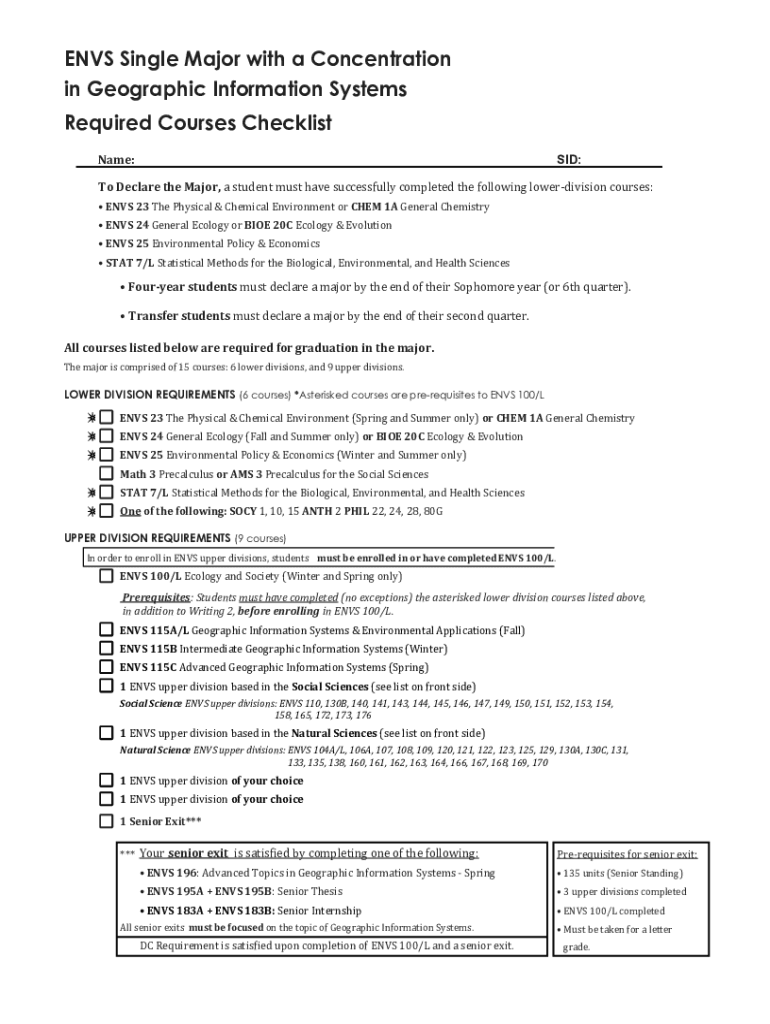 ENVS Single Major with a Concentration in Geographic Information Systems Required Courses Checklist

Name: SID:

To Declare the Major, a student must have successfully completed the following lower-division courses:
• ENVS 23 The Physical & Chemical Environment or CHEM 1A General Chemistry
• ENVS 24 General Ecology or BIOE 20C Ecology & Evolution
• ENVS 25 Environmental Policy & Economics
• STAT 7/L Statistical Methods for the Biological, Environmental, and Health Sciences

• Four-year students must declare a major by the end of their Sophomore year (or 6th quarter).

• Transfer students must declare a major by the end of their second quarter.

All courses listed below are required for graduation in the major.
The major is comprised of 15 courses: 6 lower divisions, and 9 upper divisions.

LOWER DIVISION REQUIREMENTS (6 courses) *Asterisked courses are pre-requisites to ENVS 100/L

* ENVS 23 The Physical & Chemical Environment (Spring and Summer only) or CHEM 1A General Chemistry
* ENVS 24 General Ecology (Fall and Summer only) or BIOE 20C Ecology & Evolution
* ENVS 25 Environmental Policy & Economics (Winter and Summer only)
Math 3 Precalculus or AMS 3 Precalculus for the Social Sciences
* STAT 7/L Statistical Methods for the Biological, Environmental, and Health Sciences
* One of the following: SOCY 1, 10, 15 ANTH 2 PHIL 22, 24, 28, 80G

UPPER DIVISION REQUIREMENTS (9 courses)
In order to enroll in ENVS upper divisions, students must be enrolled in or have completed ENVS 100/L.

ENVS 100/L Ecology and Society (Winter and Spring only)
Prerequisites: Students must have completed (no exceptions) the asterisked lower division courses listed above, in addition to Writing 2, before enrolling in ENVS 100/L.

ENVS 115A/L Geographic Information Systems & Environmental Applications (Fall)
ENVS 115B Intermediate Geographic Information Systems (Winter)
ENVS 115C Advanced Geographic Information Systems (Spring)
1 ENVS upper division based in the Social Sciences (see list on front side)
Social Science ENVS upper divisions: ENVS 110, 130B, 140, 141, 143, 144, 145, 146, 147, 149, 150, 151, 152, 153, 154, 158, 165, 172, 173, 176
1 ENVS upper division based in the Natural Sciences (see list on front side)
Natural Science ENVS upper divisions: ENVS 104A/L, 106A, 107, 108, 109, 120, 121, 122, 123, 125, 129, 130A, 130C, 131, 133, 135, 138, 160, 161, 162, 163, 164, 166, 167, 168, 169, 170
1 ENVS upper division of your choice
1 ENVS upper division of your choice
1 Senior Exit***

*** Your senior exit is satisfied by completing one of the following:
• ENVS 196: Advanced Topics in Geographic Information Systems - Spring
• ENVS 195A + ENVS 195B: Senior Thesis
• ENVS 183A + ENVS 183B: Senior Internship
All senior exits must be focused on the topic of Geographic Information Systems.
DC Requirement is satisfied upon completion of ENVS 100/L and a senior exit.

Pre-requisites for senior exit:
• 135 units (Senior Standing)
• 3 upper divisions completed
• ENVS 100/L completed
• Must be taken for a letter grade.